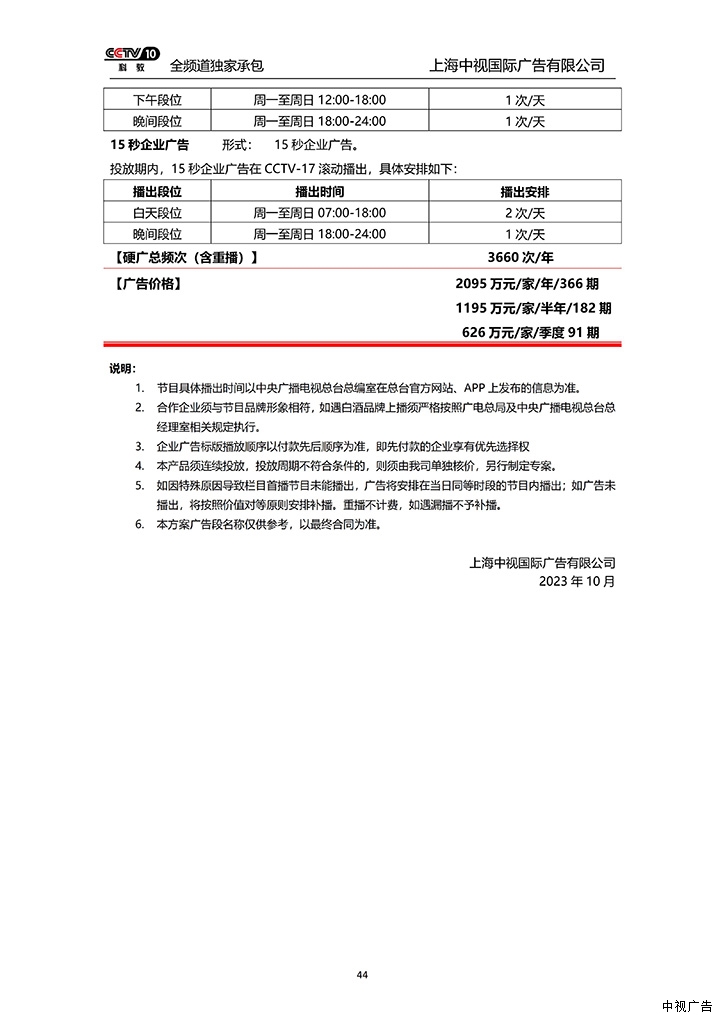 CCTV 10 科教 全频道独家承包 上海中视国际广告有限公司

| 下午段位 | 周一至周日 12:00-18:00 | 1 次/天 |
|---|---|---|
| 晚间段位 | 周一至周日 18:00-24:00 | 1 次/天 |

15 秒企业广告 形式： 15 秒企业广告。

投放期内，15 秒企业广告在 CCTV-17 滚动播出，具体安排如下：

| 播出段位 | 播出时间 | 播出安排 |
|---|---|---|
| 白天段位 | 周一至周日 07:00-18:00 | 2 次/天 |
| 晚间段位 | 周一至周日 18:00-24:00 | 1 次/天 |

【硬广总频次（含重播）】 3660 次/年

【广告价格】 2095 万元/家/年/366 期

1195 万元/家/半年/182 期

626 万元/家/季度 91 期

说明：

1. 节目具体播出时间以中央广播电视总台总编室在总台官方网站、APP 上发布的信息为准。
2. 合作企业须与节目品牌形象相符，如遇白酒品牌上播须严格按照广电总局及中央广播电视总台总经理室相关规定执行。
3. 企业广告标版播放顺序以付款先后顺序为准，即先付款的企业享有优先选择权
4. 本产品须连续投放，投放周期不符合条件的，则须由我司单独核价，另行制定专案。
5. 如因特殊原因导致栏目首播节目未能播出，广告将安排在当日同等时段的节目内播出；如广告未播出，将按照价值对等原则安排补播。重播不计费，如遇漏播不予补播。
6. 本方案广告段名称仅供参考，以最终合同为准。

上海中视国际广告有限公司
2023 年 10 月

44

中视广告